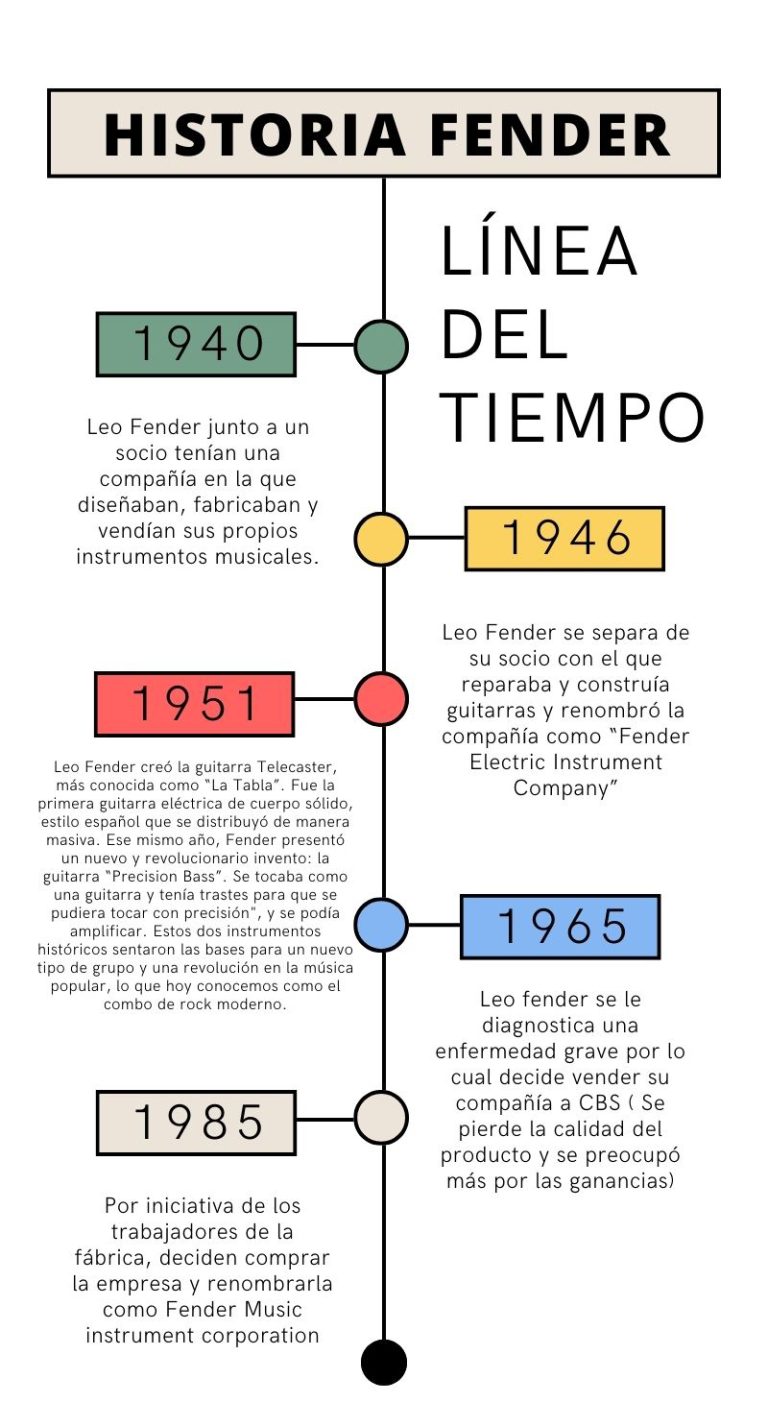 HISTORIA FENDER

LÍNEA DEL TIEMPO

1940

Leo Fender junto a un socio tenían una compañía en la que diseñaban, fabricaban y vendían sus propios instrumentos musicales.

1946

Leo Fender se separa de su socio con el que reparaba y construía guitarras y renombró la compañía como "Fender Electric Instrument Company"

1951

Leo Fender creó la guitarra Telecaster, más conocida como "La Tabla". Fue la primera guitarra eléctrica de cuerpo sólido, estilo español que se distribuyó de manera masiva. Ese mismo año, Fender presentó un nuevo y revolucionario invento: la guitarra "Precision Bass". Se tocaba como una guitarra y tenía trastes para que se pudiera tocar con precisión", y se podía amplificar. Estos dos instrumentos históricos sentaron las bases para un nuevo tipo de grupo y una revolución en la música popular, lo que hoy conocemos como el combo de rock moderno.

1965

Leo fender se le diagnostica una enfermedad grave por lo cual decide vender su compañía a CBS ( Se pierde la calidad del producto y se preocupó más por las ganancias)

1985

Por iniciativa de los trabajadores de la fábrica, deciden comprar la empresa y renombrarla como Fender Music instrument corporation